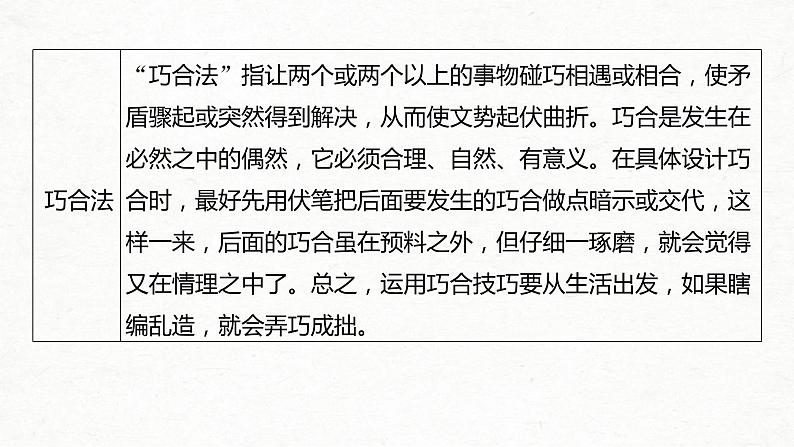 | 巧合法 | “巧合法”指让两个或两个以上的事物碰巧相遇或相合，使矛盾骤起或突然得到解决，从而使文势起伏曲折。巧合是发生在必然之中的偶然，它必须合理、自然、有意义。在具体设计巧合时，最好先用伏笔把后面要发生的巧合做点暗示或交代，这样一来，后面的巧合虽在预料之外，但仔细一琢磨，就会觉得又在情理之中了。总之，运用巧合技巧要从生活出发，如果瞎编乱造，就会弄巧成拙。 |
|---|---|